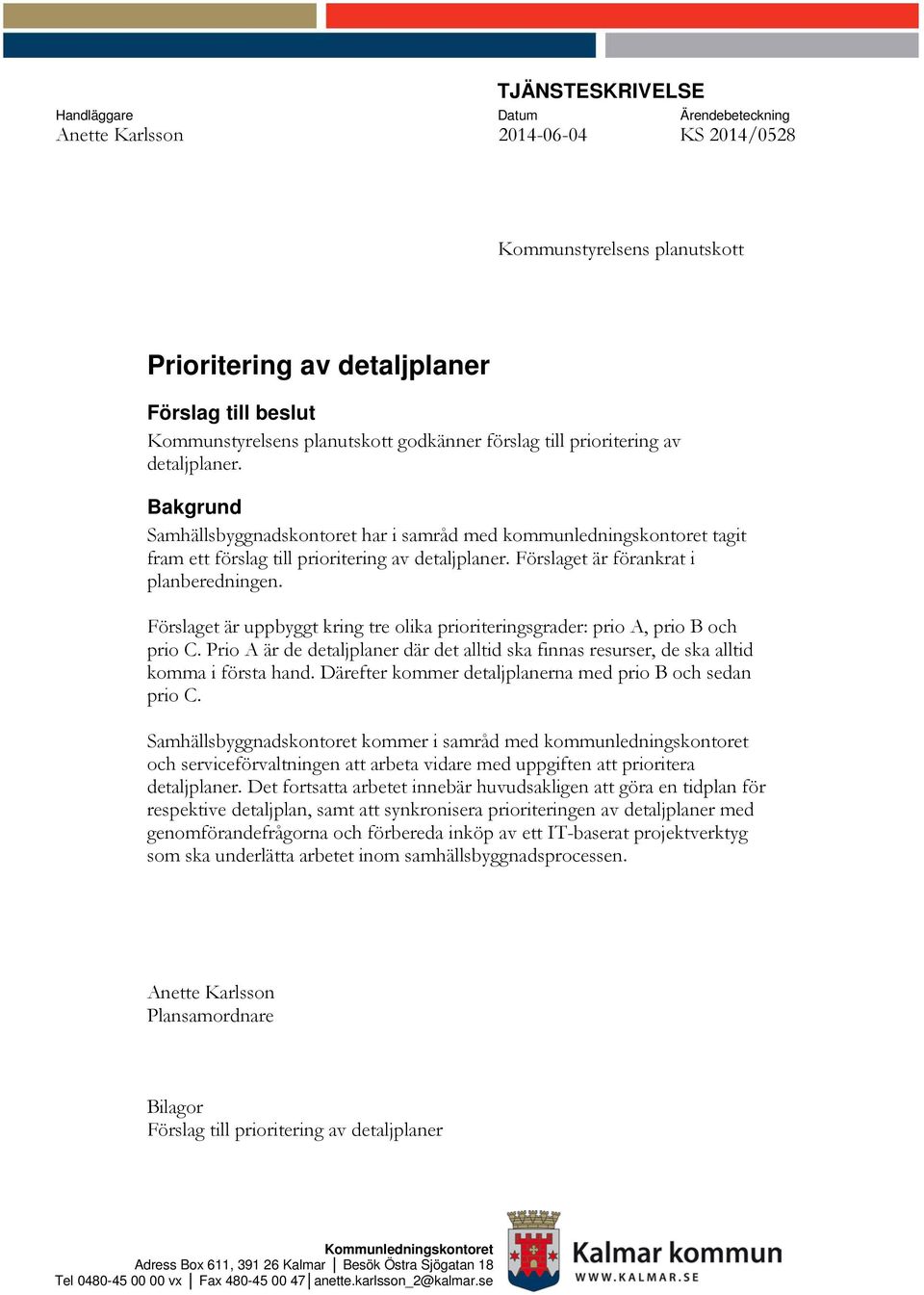 TJÄNSTESKRIVELSE

Handläggare
Anette Karlsson

Datum
2014-06-04

Ärendebeteckning
KS 2014/0528

Kommunstyrelsens planutskott

Prioritering av detaljplaner

Förslag till beslut
Kommunstyrelsens planutskott godkänner förslag till prioritering av detaljplaner.

Bakgrund
Samhällsbyggnadskontoret har i samråd med kommunledningskontoret tagit fram ett förslag till prioritering av detaljplaner. Förslaget är förankrat i planberedningen.

Förslaget är uppbyggt kring tre olika prioriteringsgrader: prio A, prio B och prio C. Prio A är de detaljplaner där det alltid ska finnas resurser, de ska alltid komma i första hand. Därefter kommer detaljplanerna med prio B och sedan prio C.

Samhällsbyggnadskontoret kommer i samråd med kommunledningskontoret och serviceförvaltningen att arbeta vidare med uppgiften att prioritera detaljplaner. Det fortsatta arbetet innebär huvudsakligen att göra en tidplan för respektive detaljplan, samt att synkronisera prioriteringen av detaljplaner med genomförandefrågorna och förbereda inköp av ett IT-baserat projektverktyg som ska underlätta arbetet inom samhällsbyggnadsprocessen.

Anette Karlsson
Plansamordnare

Bilagor
Förslag till prioritering av detaljplaner

Kommunledningskontoret
Adress Box 611, 391 26 Kalmar | Besök Östra Sjögatan 18
Tel 0480-45 00 00 vx | Fax 480-45 00 47 | anette.karlsson_2@kalmar.se

Kalmar kommun
WWW.KALMAR.SE